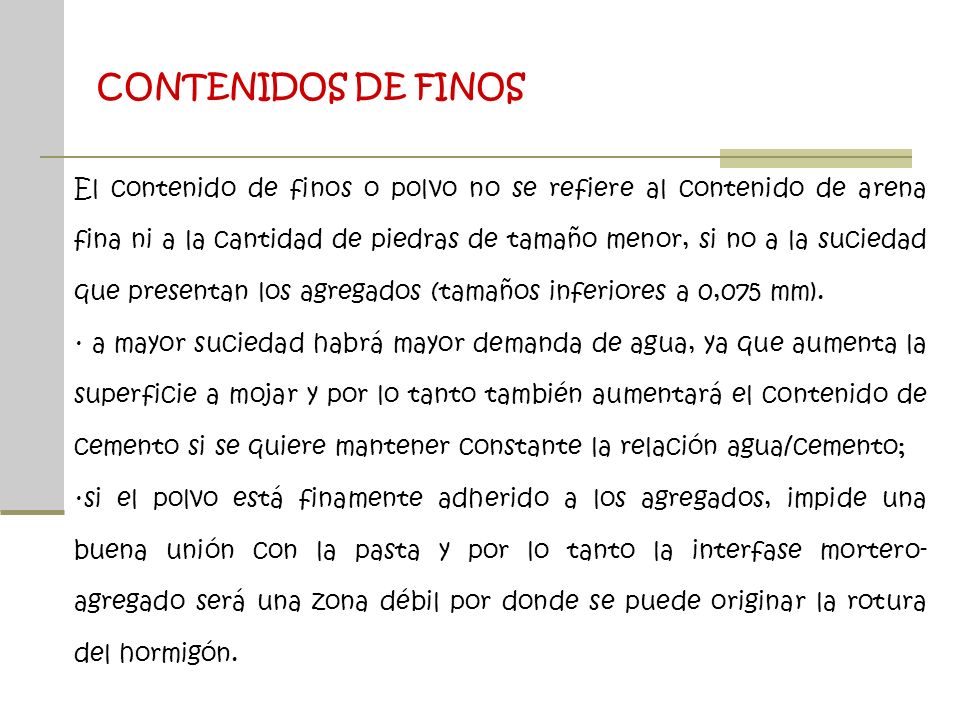 CONTENIDOS DE FINOS

El contenido de finos o polvo no se refiere al contenido de arena fina ni a la cantidad de piedras de tamaño menor, si no a la suciedad que presentan los agregados (tamaños inferiores a 0,075 mm).

· a mayor suciedad habrá mayor demanda de agua, ya que aumenta la superficie a mojar y por lo tanto también aumentará el contenido de cemento si se quiere mantener constante la relación agua/cemento;

·si el polvo está finamente adherido a los agregados, impide una buena unión con la pasta y por lo tanto la interfase mortero-agregado será una zona débil por donde se puede originar la rotura del hormigón.